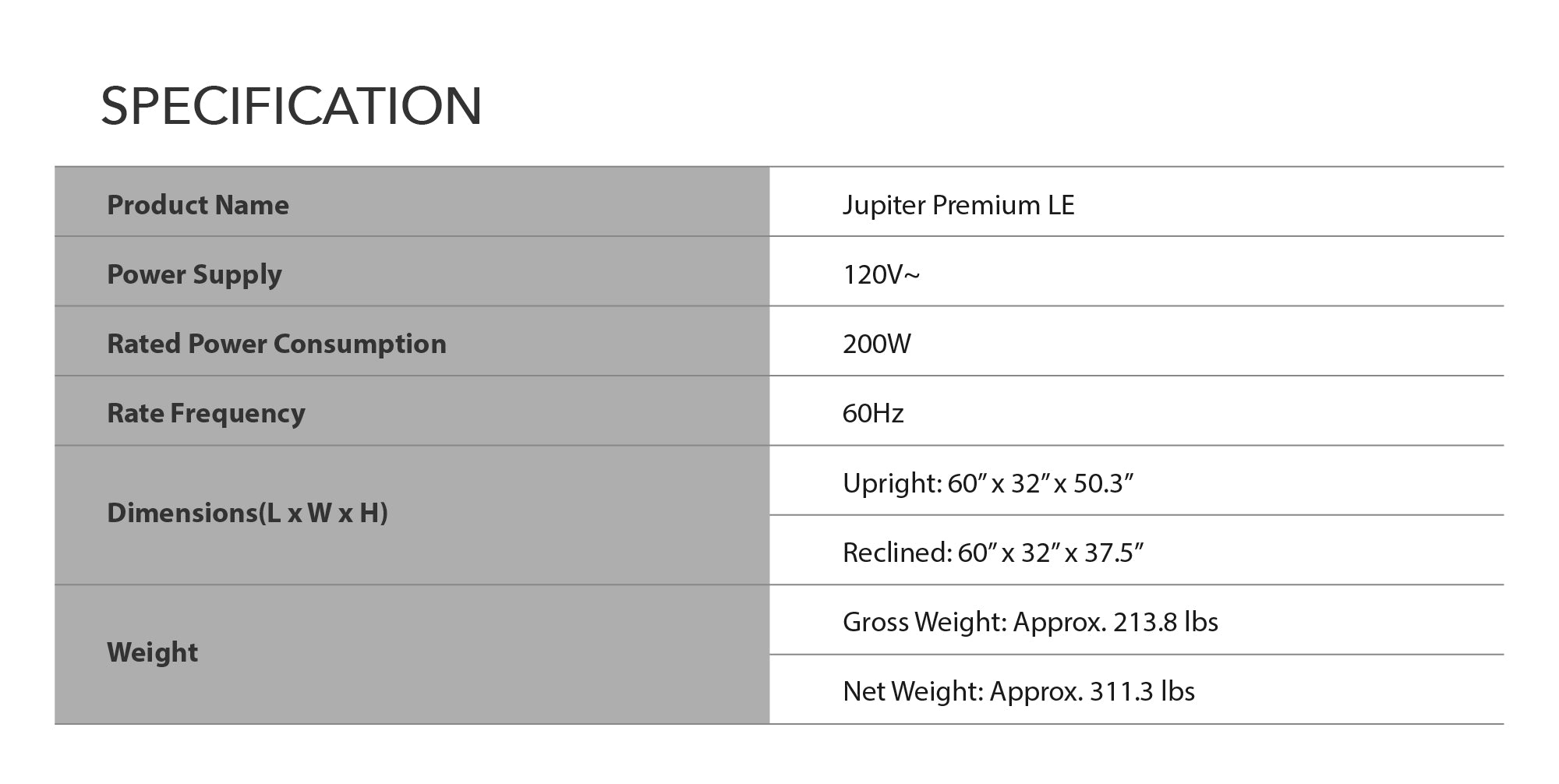 SPECIFICATION

| Product Name | Jupiter Premium LE |
|---|---|
| Power Supply | 120V~ |
| Rated Power Consumption | 200W |
| Rate Frequency | 60Hz |
| Dimensions(L x W x H) | Upright: 60" x 32" x 50.3" |
|  | Reclined: 60" x 32" x 37.5" |
| Weight | Gross Weight: Approx. 213.8 lbs |
|  | Net Weight: Approx. 311.3 lbs |